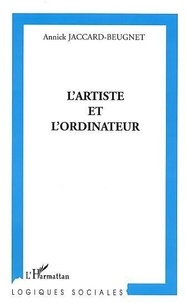 Annick JACCARD-BEUGNET

L'ARTISTE
ET
L'ORDINATEUR

L'Harmattan

LOGIQUES SOCIALES